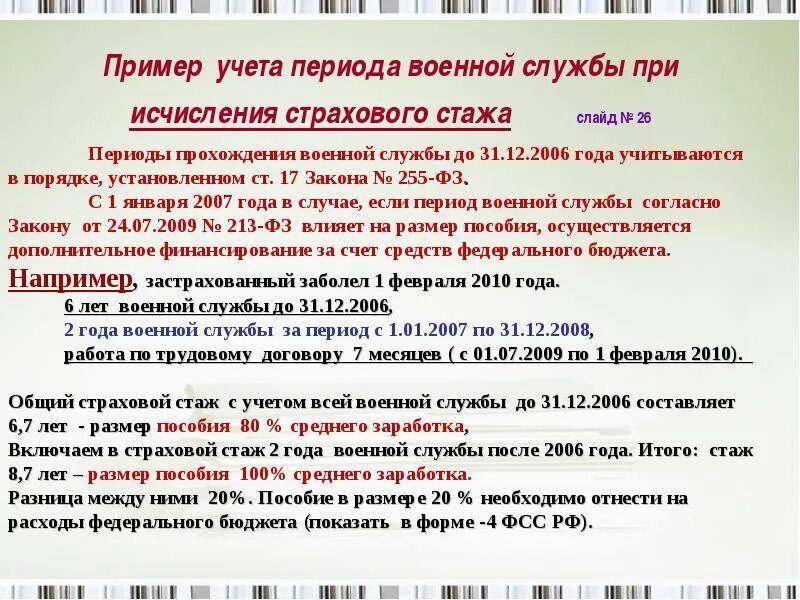 Пример учета периода военной службы при исчисления страхового стажа

слайд № 26

Периоды прохождения военной службы до 31.12.2006 года учитываются в порядке, установленном ст. 17 Закона № 255-ФЗ.

С 1 января 2007 года в случае, если период военной службы согласно Закону от 24.07.2009 № 213-ФЗ влияет на размер пособия, осуществляется дополнительное финансирование за счет средств федерального бюджета.

Например, застрахованный заболел 1 февраля 2010 года.
6 лет военной службы до 31.12.2006,
2 года военной службы за период с 1.01.2007 по 31.12.2008,
работа по трудовому договору 7 месяцев ( с 01.07.2009 по 1 февраля 2010).

Общий страховой стаж с учетом всей военной службы до 31.12.2006 составляет 6,7 лет - размер пособия 80 % среднего заработка,
Включаем в страховой стаж 2 года военной службы после 2006 года. Итого: стаж 8,7 лет – размер пособия 100% среднего заработка.
Разница между ними 20%. Пособие в размере 20 % необходимо отнести на расходы федерального бюджета (показать в форме -4 ФСС РФ).